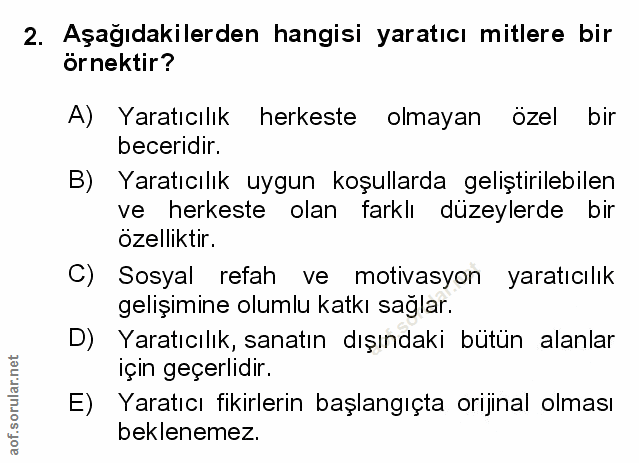 2. Aşağıdakilerden hangisi yaratıcı mitlere bir örnektir?

A) Yaratıcılık herkeste olmayan özel bir beceridir.

B) Yaratıcılık uygun koşullarda geliştirilebilen ve herkeste olan farklı düzeylerde bir özelliktir.

C) Sosyal refah ve motivasyon yaratıcılık gelişimine olumlu katkı sağlar.

D) Yaratıcılık, sanatın dışındaki bütün alanlar için geçerlidir.

E) Yaratıcı fikirlerin başlangıçta orijinal olması beklenemez.

aof.sorular.net